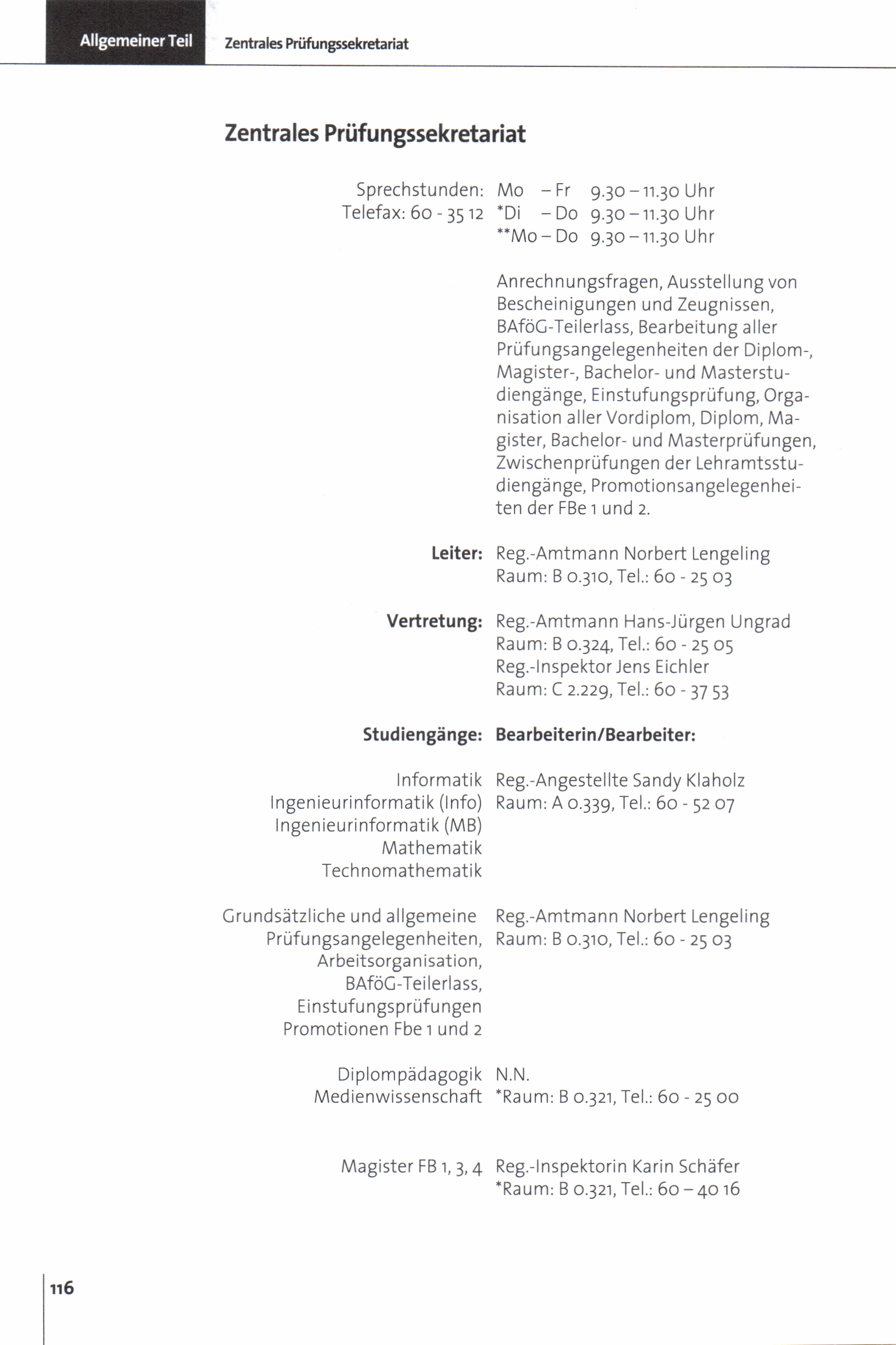 Allgemeiner Teil Zentrales Prüfungssekretariat

Zentrales Prüfungssekretariat

Sprechstunden: Mo – Fr 9.30 – 11.30 Uhr
Telefax: 60 - 35 12 *Di – Do 9.30 – 11.30 Uhr
**Mo – Do 9.30 – 11.30 Uhr

Anrechnungsfragen, Ausstellung von Bescheinigungen und Zeugnissen, BAföG-Teilerlass, Bearbeitung aller Prüfungsangelegenheiten der Diplom-, Magister-, Bachelor- und Masterstudiengänge, Einstufungsprüfung, Organisation aller Vordiplom, Diplom, Magister, Bachelor- und Masterprüfungen, Zwischenprüfungen der Lehramtsstudiengänge, Promotionsangelegenheiten der FBe 1 und 2.

Leiter: Reg.-Amtmann Norbert Lengeling
Raum: B 0.310, Tel.: 60 - 25 03

Vertretung: Reg.-Amtmann Hans-Jürgen Ungrad
Raum: B 0.324, Tel.: 60 - 25 05
Reg.-Inspektor Jens Eichler
Raum: C 2.229, Tel.: 60 - 37 53

Studiengänge: Bearbeiterin/Bearbeiter:

Informatik
Ingenieurinformatik (Info)
Ingenieurinformatik (MB)
Mathematik
Technomathematik
Reg.-Angestellte Sandy Klaholz
Raum: A 0.339, Tel.: 60 - 52 07

Grundsätzliche und allgemeine Prüfungsangelegenheiten, Arbeitsorganisation, BAföG-Teilerlass, Einstufungsprüfungen Promotionen Fbe 1 und 2
Reg.-Amtmann Norbert Lengeling
Raum: B 0.310, Tel.: 60 - 25 03

Diplompädagogik
Medienwissenschaft
N.N.
*Raum: B 0.321, Tel.: 60 - 25 00

Magister FB 1, 3, 4
Reg.-Inspektorin Karin Schäfer
*Raum: B 0.321, Tel.: 60 – 40 16

116